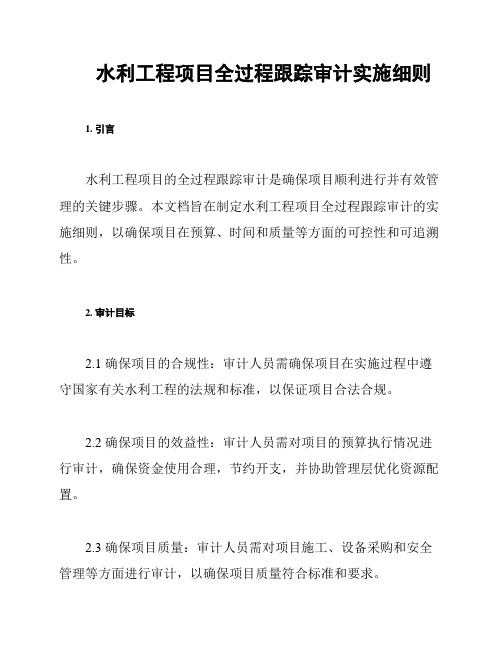 水利工程项目全过程跟踪审计实施细则

1. 引言

水利工程项目的全过程跟踪审计是确保项目顺利进行并有效管理的关键步骤。本文档旨在制定水利工程项目全过程跟踪审计的实施细则，以确保项目在预算、时间和质量等方面的可控性和可追溯性。

2. 审计目标

2.1 确保项目的合规性：审计人员需确保项目在实施过程中遵守国家有关水利工程的法规和标准，以保证项目合法合规。

2.2 确保项目的效益性：审计人员需对项目的预算执行情况进行审计，确保资金使用合理，节约开支，并协助管理层优化资源配置。

2.3 确保项目质量：审计人员需对项目施工、设备采购和安全管理等方面进行审计，以确保项目质量符合标准和要求。